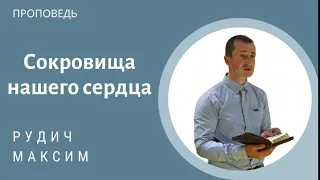 ПРОПОВЕДЬ

Сокровища нашего сердца

РУДИЧ
МАКСИМ